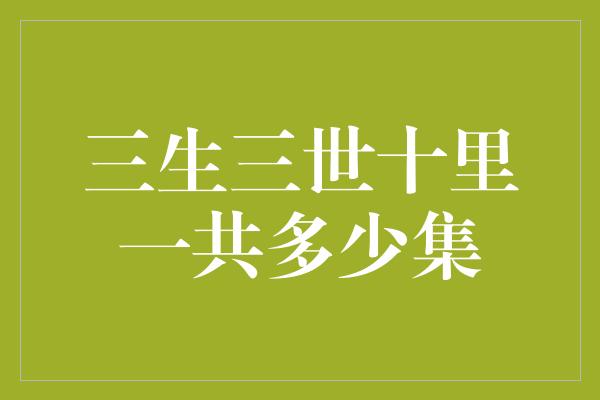 三生三世十里
一共多少集